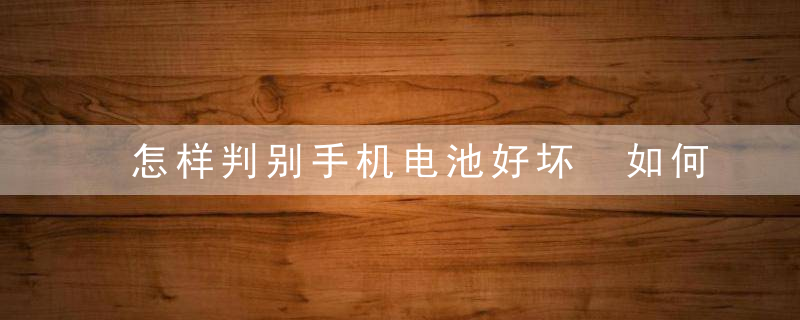 怎样判别手机电池好坏　如何